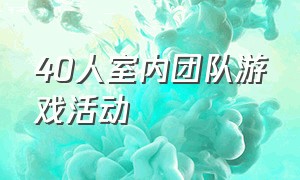 40人室内团队游戏活动